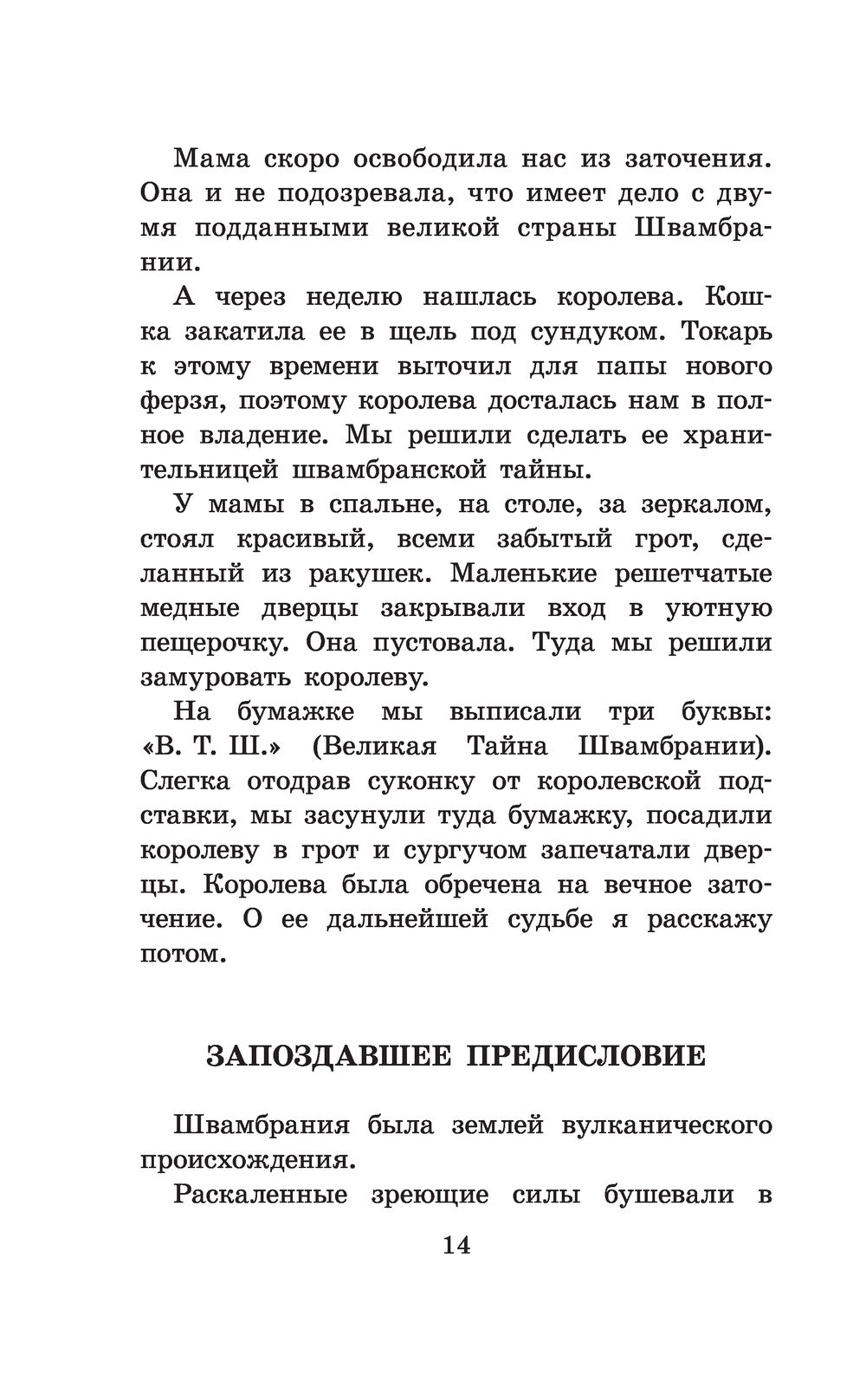 Мама скоро освободила нас из заточения. Она и не подозревала, что имеет дело с двумя подданными великой страны Швамбрании.

А через неделю нашлась королева. Кошка закатила ее в щель под сундуком. Токарь к этому времени выточил для папы нового ферзя, поэтому королева досталась нам в полное владение. Мы решили сделать ее хранительницей швамбранской тайны.

У мамы в спальне, на столе, за зеркалом, стоял красивый, всеми забытый грот, сделанный из ракушек. Маленькие решетчатые медные дверцы закрывали вход в уютную пещерочку. Она пустовала. Туда мы решили замуровать королеву.

На бумажке мы выписали три буквы: «В. Т. Ш.» (Великая Тайна Швамбрании). Слегка отодрав суконку от королевской подставки, мы засунули туда бумажку, посадили королеву в грот и сургучом запечатали дверцы. Королева была обречена на вечное заточение. О ее дальнейшей судьбе я расскажу потом.

ЗАПОЗДАВШЕЕ ПРЕДИСЛОВИЕ

Швамбрания была землей вулканического происхождения.

Раскаленные зреющие силы бушевали в

14